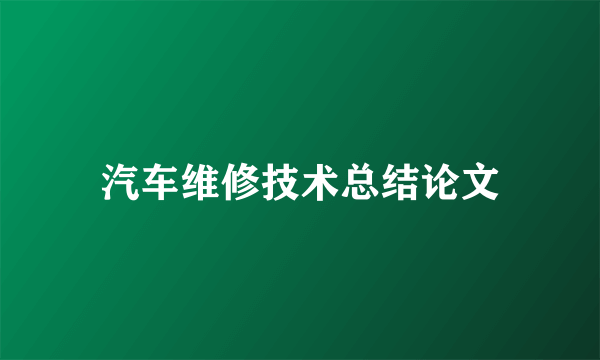 汽车维修技术总结论文